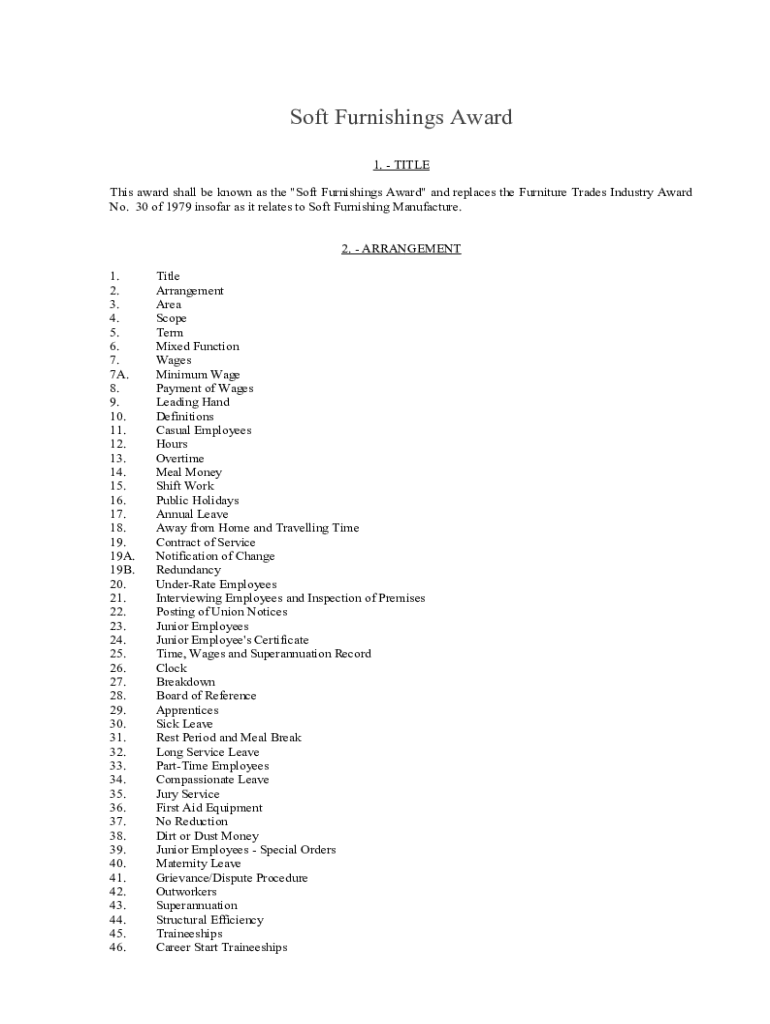 Soft Furnishings Award

1. - TITLE

This award shall be known as the "Soft Furnishings Award" and replaces the Furniture Trades Industry Award No. 30 of 1979 insofar as it relates to Soft Furnishing Manufacture.

2. - ARRANGEMENT

1. Title
2. Arrangement
3. Area
4. Scope
5. Term
6. Mixed Function
7. Wages
7A. Minimum Wage
8. Payment of Wages
9. Leading Hand
10. Definitions
11. Casual Employees
12. Hours
13. Overtime
14. Meal Money
15. Shift Work
16. Public Holidays
17. Annual Leave
18. Away from Home and Travelling Time
19. Contract of Service
19A. Notification of Change
19B. Redundancy
20. Under-Rate Employees
21. Interviewing Employees and Inspection of Premises
22. Posting of Union Notices
23. Junior Employees
24. Junior Employee's Certificate
25. Time, Wages and Superannuation Record
26. Clock
27. Breakdown
28. Board of Reference
29. Apprentices
30. Sick Leave
31. Rest Period and Meal Break
32. Long Service Leave
33. Part-Time Employees
34. Compassionate Leave
35. Jury Service
36. First Aid Equipment
37. No Reduction
38. Dirt or Dust Money
39. Junior Employees - Special Orders
40. Maternity Leave
41. Grievance/Dispute Procedure
42. Outworkers
43. Superannuation
44. Structural Efficiency
45. Traineeships
46. Career Start Traineeships